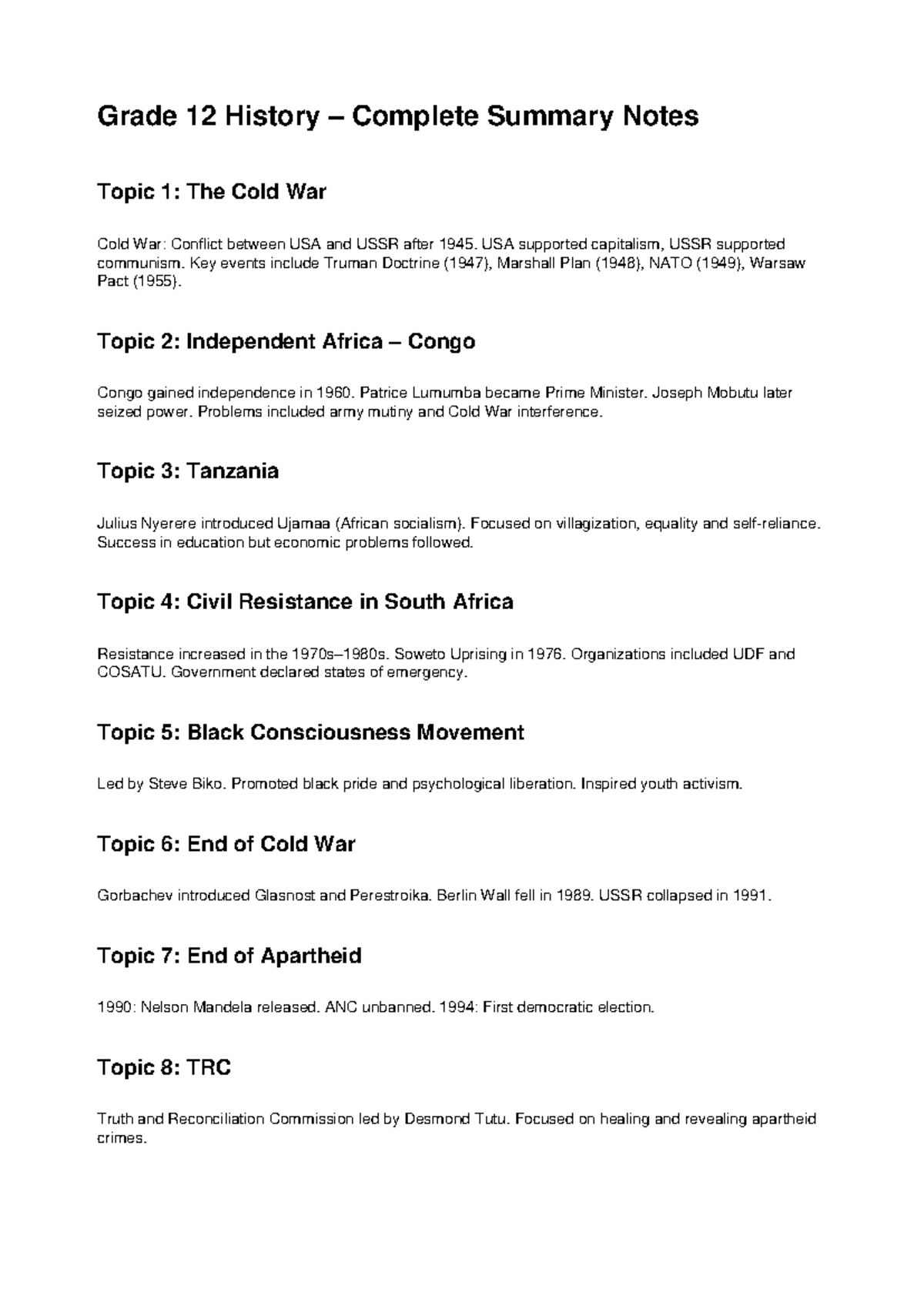 Grade 12 History – Complete Summary Notes

Topic 1: The Cold War

Cold War: Conflict between USA and USSR after 1945. USA supported capitalism, USSR supported communism. Key events include Truman Doctrine (1947), Marshall Plan (1948), NATO (1949), Warsaw Pact (1955).

Topic 2: Independent Africa – Congo

Congo gained independence in 1960. Patrice Lumumba became Prime Minister. Joseph Mobutu later seized power. Problems included army mutiny and Cold War interference.

Topic 3: Tanzania

Julius Nyerere introduced Ujamaa (African socialism). Focused on villagization, equality and self-reliance. Success in education but economic problems followed.

Topic 4: Civil Resistance in South Africa

Resistance increased in the 1970s–1980s. Soweto Uprising in 1976. Organizations included UDF and COSATU. Government declared states of emergency.

Topic 5: Black Consciousness Movement

Led by Steve Biko. Promoted black pride and psychological liberation. Inspired youth activism.

Topic 6: End of Cold War

Gorbachev introduced Glasnost and Perestroika. Berlin Wall fell in 1989. USSR collapsed in 1991.

Topic 7: End of Apartheid

1990: Nelson Mandela released. ANC unbanned. 1994: First democratic election.

Topic 8: TRC

Truth and Reconciliation Commission led by Desmond Tutu. Focused on healing and revealing apartheid crimes.